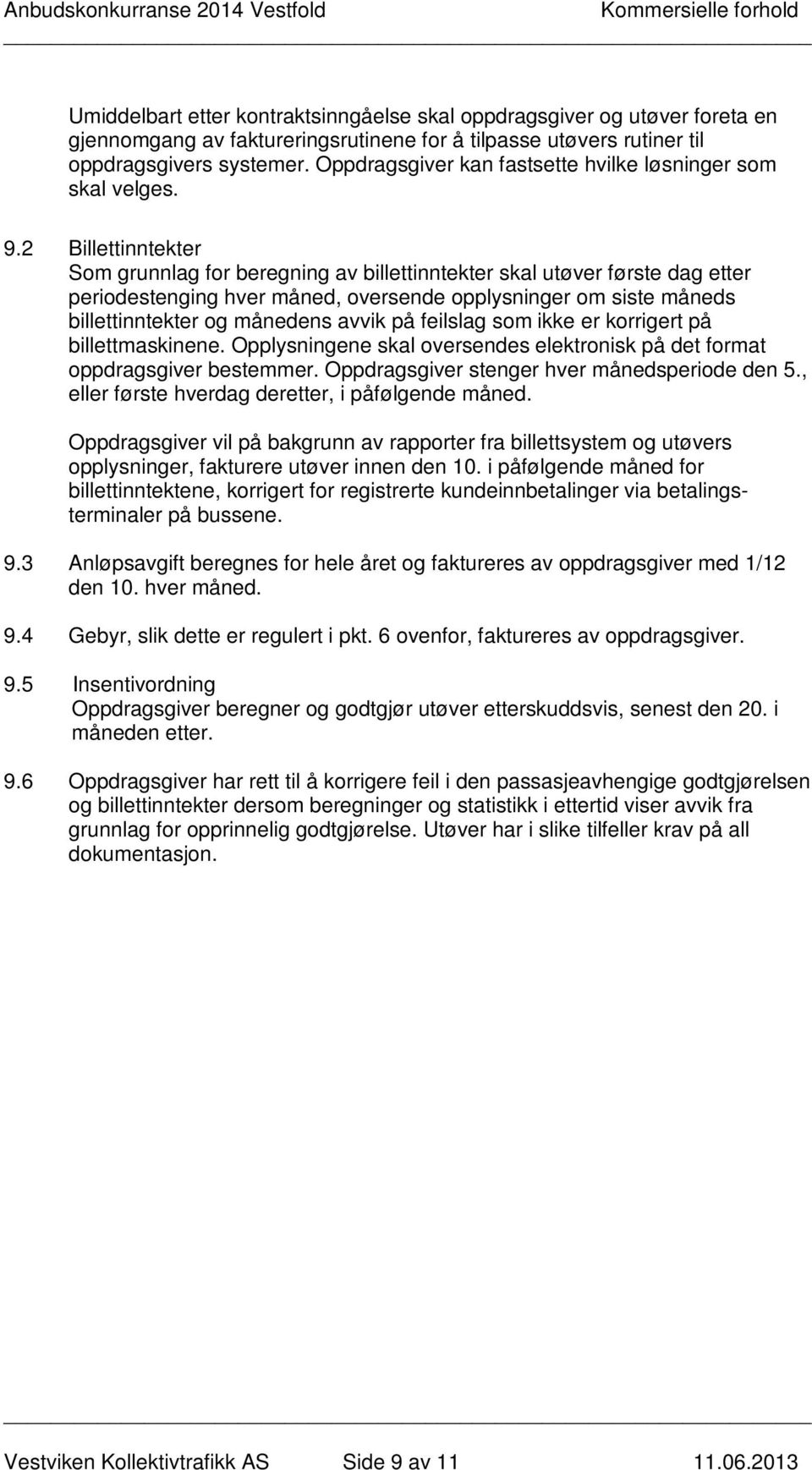 Anbudskonkurranse 2014 Vestfold Kommersielle forhold

Umiddelbart etter kontraktsinngåelse skal oppdragsgiver og utøver foreta en gjennomgang av faktureringsrutinene for å tilpasse utøvers rutiner til oppdragsgivers systemer. Oppdragsgiver kan fastsette hvilke løsninger som skal velges.

9.2 Billettinntekter
Som grunnlag for beregning av billettinntekter skal utøver første dag etter periodestenging hver måned, oversende opplysninger om siste måneds billettinntekter og månedens avvik på feilslag som ikke er korrigert på billettmaskinene. Opplysningene skal oversendes elektronisk på det format oppdragsgiver bestemmer. Oppdragsgiver stenger hver månedsperiode den 5., eller første hverdag deretter, i påfølgende måned.

Oppdragsgiver vil på bakgrunn av rapporter fra billettsystem og utøvers opplysninger, fakturere utøver innen den 10. i påfølgende måned for billettinntektene, korrigert for registrerte kundeinnbetalinger via betalingsterminaler på bussene.

9.3 Anløpsavgift beregnes for hele året og faktureres av oppdragsgiver med 1/12 den 10. hver måned.

9.4 Gebyr, slik dette er regulert i pkt. 6 ovenfor, faktureres av oppdragsgiver.

9.5 Insentivordning
Oppdragsgiver beregner og godtgjør utøver etterskuddsvis, senest den 20. i måneden etter.

9.6 Oppdragsgiver har rett til å korrigere feil i den passasjeavhengige godtgjørelsen og billettinntekter dersom beregninger og statistikk i ettertid viser avvik fra grunnlag for opprinnelig godtgjørelse. Utøver har i slike tilfeller krav på all dokumentasjon.

Vestviken Kollektivtrafikk AS Side 9 av 11 11.06.2013